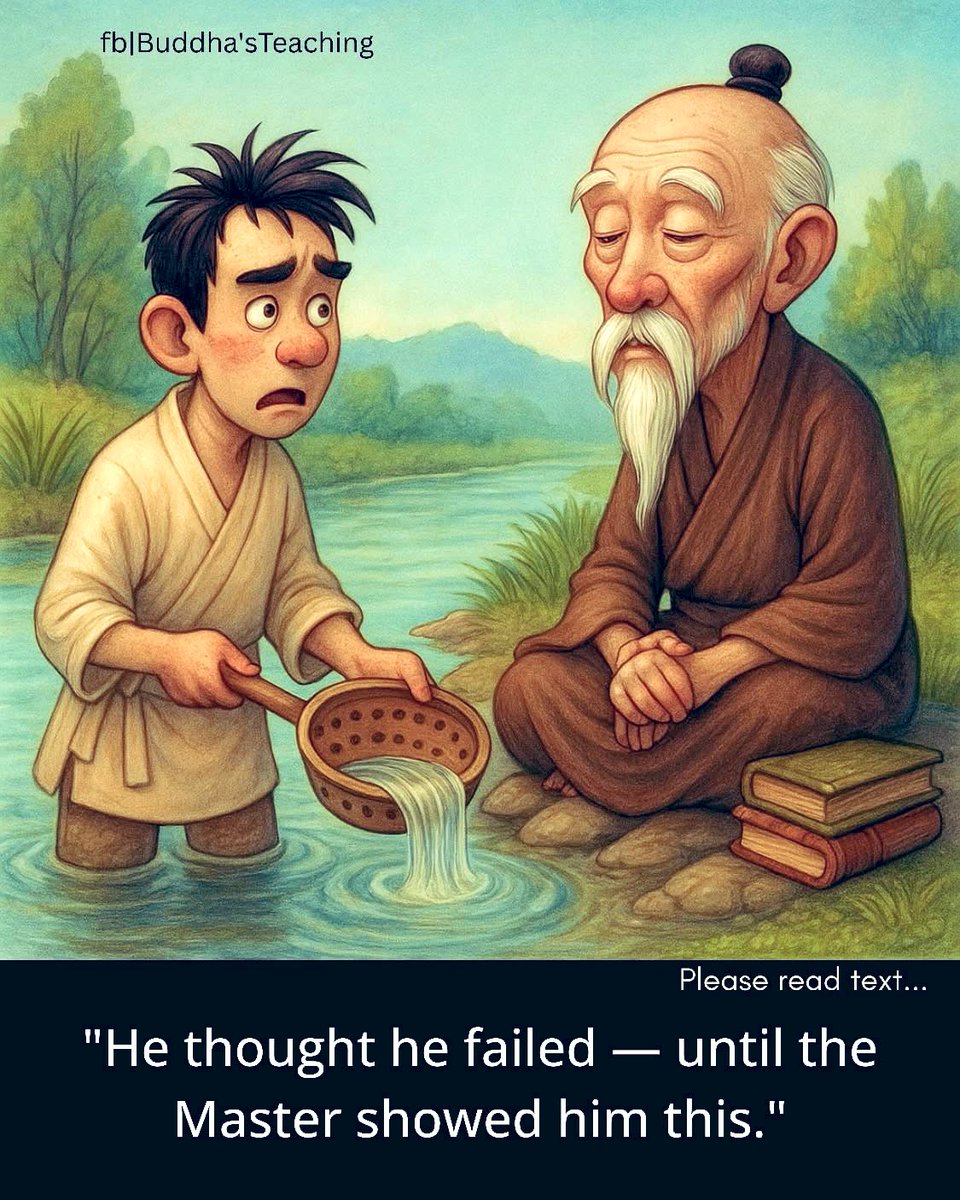 fb|Buddha'sTeaching

Please read text...

"He thought he failed — until the Master showed him this."